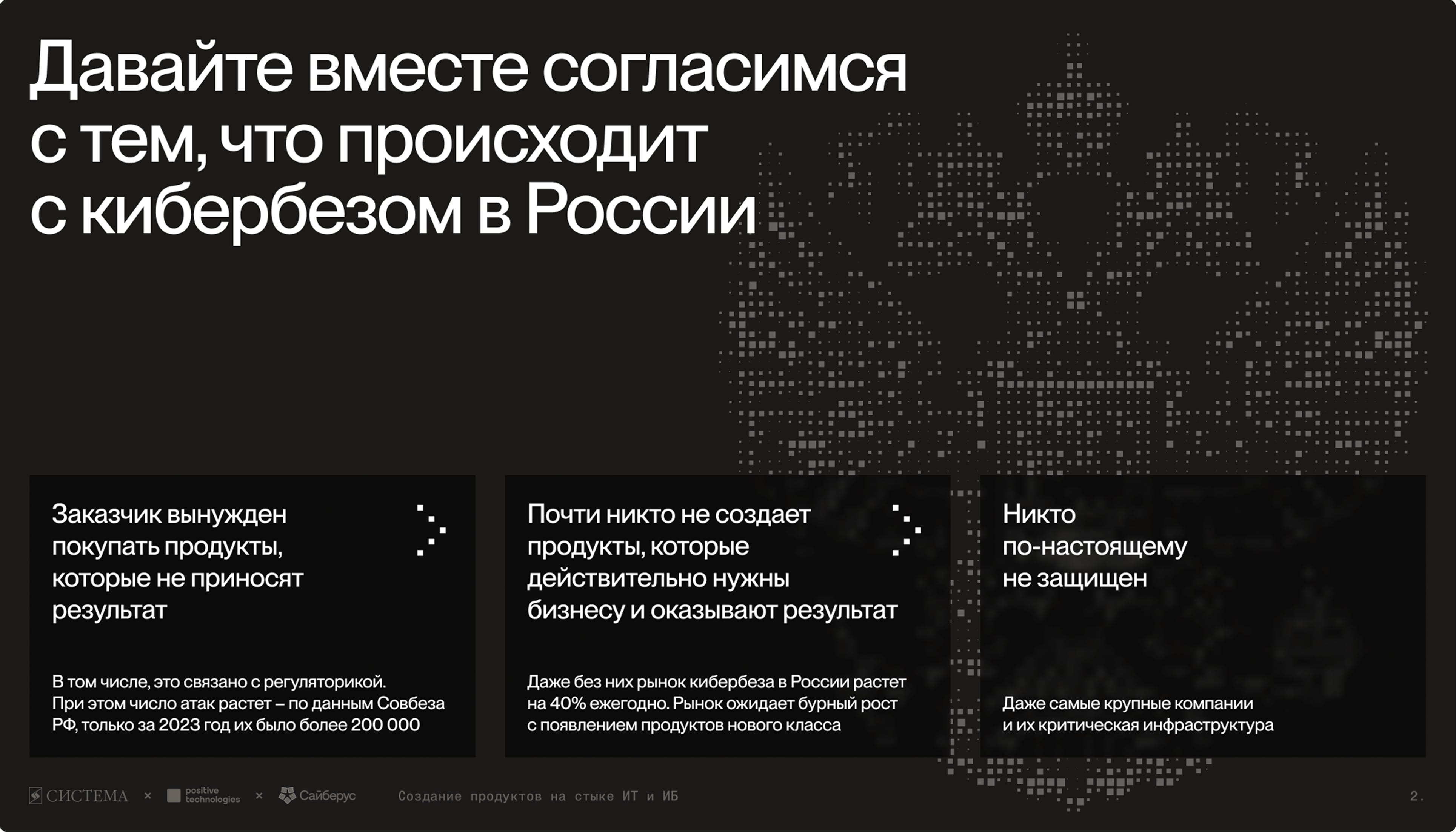 Давайте вместе согласимся с тем, что происходит с кибербезом в России

Заказчик вынужден покупать продукты, которые не приносят результат

В том числе, это связано с регуляторикой. При этом число атак растет – по данным Совбеза РФ, только за 2023 год их было более 200 000

Почти никто не создает продукты, которые действительно нужны бизнесу и оказывают результат

Даже без них рынок кибербеза в России растет на 40% ежегодно. Рынок ожидает бурный рост с появлением продуктов нового класса

Никто по-настоящему не защищен

Даже самые крупные компании и их критическая инфраструктура

СИСТЕМА × positive technologies × Сайберус

Создание продуктов на стыке ИТ и ИБ

2.